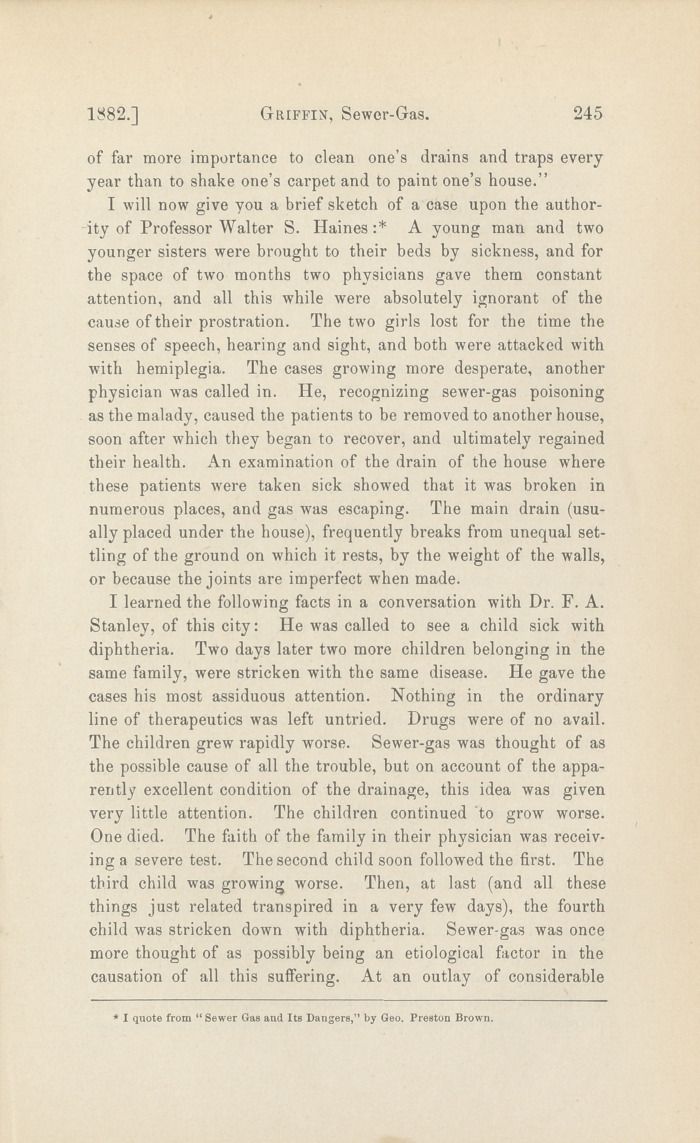 1882.] GRIFFIN, Sewer-Gas. 245

of far more importance to clean one's drains and traps every year than to shake one's carpet and to paint one's house."

I will now give you a brief sketch of a case upon the authority of Professor Walter S. Haines:* A young man and two younger sisters were brought to their beds by sickness, and for the space of two months two physicians gave them constant attention, and all this while were absolutely ignorant of the cause of their prostration. The two girls lost for the time the senses of speech, hearing and sight, and both were attacked with with hemiplegia. The cases growing more desperate, another physician was called in. He, recognizing sewer-gas poisoning as the malady, caused the patients to be removed to another house, soon after which they began to recover, and ultimately regained their health. An examination of the drain of the house where these patients were taken sick showed that it was broken in numerous places, and gas was escaping. The main drain (usually placed under the house), frequently breaks from unequal settling of the ground on which it rests, by the weight of the walls, or because the joints are imperfect when made.

I learned the following facts in a conversation with Dr. F. A. Stanley, of this city: He was called to see a child sick with diphtheria. Two days later two more children belonging in the same family, were stricken with the same disease. He gave the cases his most assiduous attention. Nothing in the ordinary line of therapeutics was left untried. Drugs were of no avail. The children grew rapidly worse. Sewer-gas was thought of as the possible cause of all the trouble, but on account of the apparently excellent condition of the drainage, this idea was given very little attention. The children continued to grow worse. One died. The faith of the family in their physician was receiving a severe test. The second child soon followed the first. The third child was growing worse. Then, at last (and all these things just related transpired in a very few days), the fourth child was stricken down with diphtheria. Sewer-gas was once more thought of as possibly being an etiological factor in the causation of all this suffering. At an outlay of considerable

* I quote from "Sewer Gas and Its Dangers," by Geo. Preston Brown.